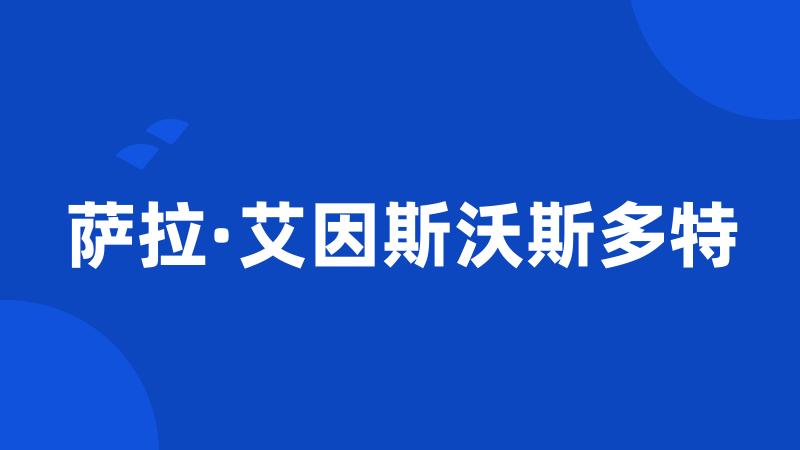 萨拉·艾因斯沃斯多特